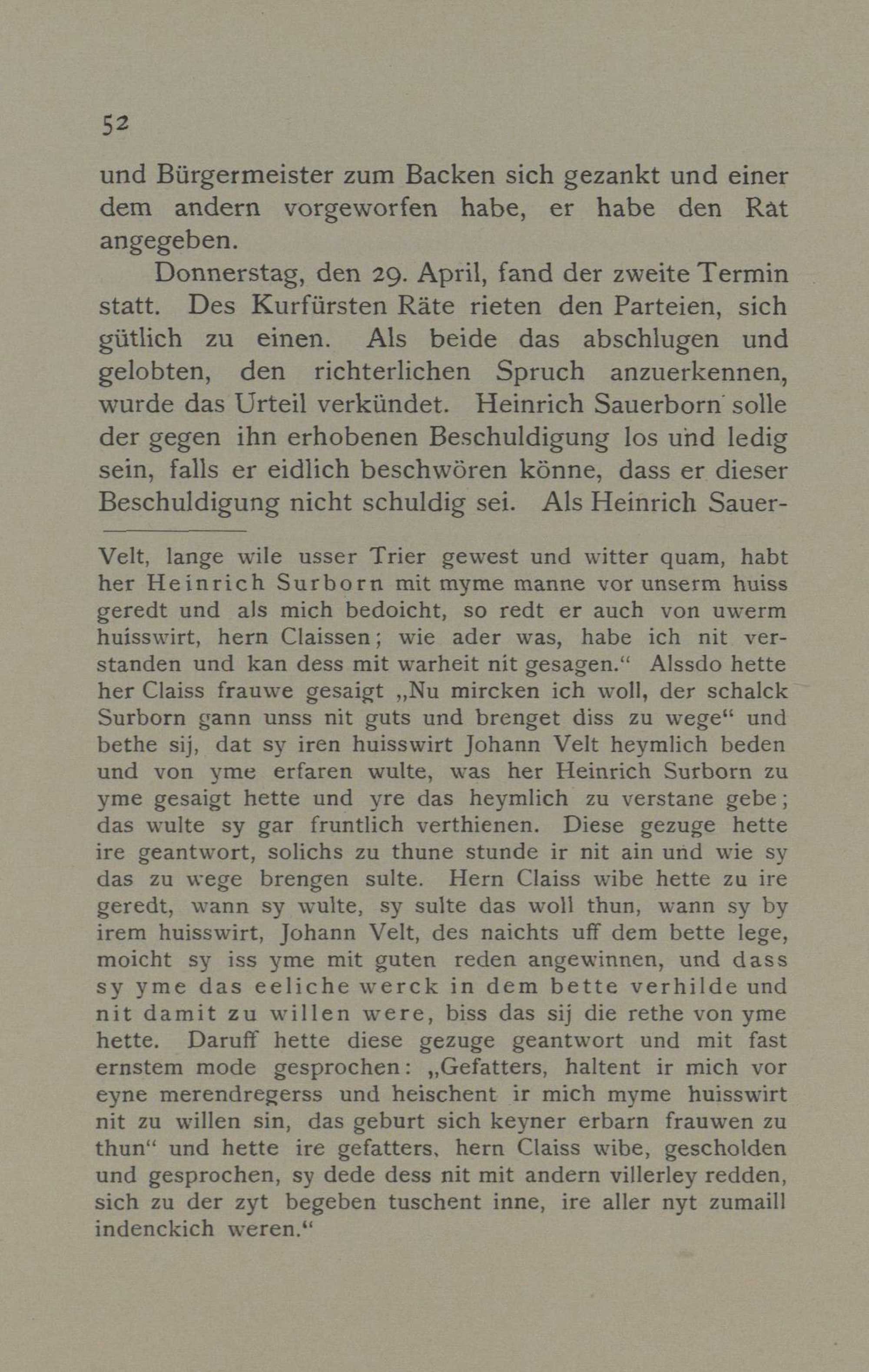 52

und Bürgermeister zum Backen sich gezankt und einer dem andern vorgeworfen habe, er habe den Rat angegeben.

Donnerstag, den 29. April, fand der zweite Termin statt. Des Kurfürsten Räte rieten den Parteien, sich gütlich zu einen. Als beide das abschlugen und gelobten, den richterlichen Spruch anzuerkennen, wurde das Urteil verkündet. Heinrich Sauerborn solle der gegen ihn erhobenen Beschuldigung los und ledig sein, falls er eidlich beschwören könne, dass er dieser Beschuldigung nicht schuldig sei. Als Heinrich Sauer-

Velt, lange wile usser Trier gewest und witter quam, habt her Heinrich Surborn mit myme manne vor unserm huiss geredt und als mich bedoicht, so redt er auch von uwerm huisswirt, hern Claissen; wie ader was, habe ich nit verstanden und kan dess mit warheit nit gesagen.“ Alssdo hette her Claiss frauwe gesaigt „Nu mircken ich woll, der schalck Surborn gann unss nit guts und brenget diss zu wege“ und bethe sij, dat sy iren huisswirt Johann Velt heymlich beden und von yme erfaren wulte, was her Heinrich Surborn zu yme gesaigt hette und yre das heymlich zu verstane gebe; das wulte sy gar fruntlich verthienen. Diese gezuge hette ire geantwort, solichs zu thune stunde ir nit ain und wie sy das zu wege brengen sulte. Hern Claiss wibe hette zu ire geredt, wann sy wulte, sy sulte das woll thun, wann sy by irem huisswirt, Johann Velt, des naichts uff dem bette lege, moicht sy iss yme mit guten reden angewinnen, und dass sy yme das eeliche werck in dem bette verhilde und nit damit zu willen were, biss das sij die rethe von yme hette. Daruff hette diese gezuge geantwort und mit fast ernstem mode gesprochen: „Gefatters, haltent ir mich vor eyne merendregerss und heischent ir mich myme huisswirt nit zu willen sin, das geburt sich keyner erbarn frauwen zu thun“ und hette ire gefatters, hern Claiss wibe, gescholden und gesprochen, sy dede dess nit mit andern villerley redden, sich zu der zyt begeben tuschent inne, ire aller nyt zumaill indenckich weren.“